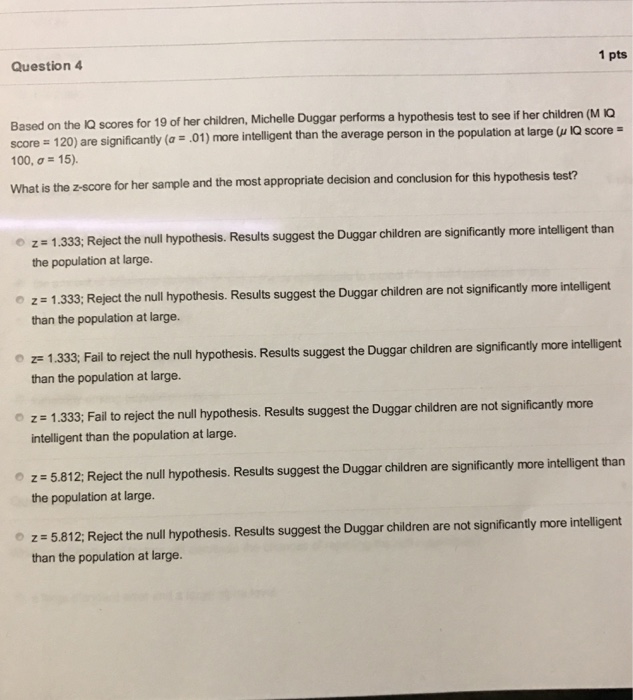 Question 4

1 pts

Based on the IQ scores for 19 of her children, Michelle Duggar performs a hypothesis test to see if her children (M IQ score = 120) are significantly ($\alpha$ = .01) more intelligent than the average person in the population at large ($\mu$ IQ score = 100, $\sigma$ = 15).

What is the z-score for her sample and the most appropriate decision and conclusion for this hypothesis test?

z = 1.333; Reject the null hypothesis. Results suggest the Duggar children are significantly more intelligent than the population at large.

z = 1.333; Reject the null hypothesis. Results suggest the Duggar children are not significantly more intelligent than the population at large.

z= 1.333; Fail to reject the null hypothesis. Results suggest the Duggar children are significantly more intelligent than the population at large.

z = 1.333; Fail to reject the null hypothesis. Results suggest the Duggar children are not significantly more intelligent than the population at large.

z = 5.812; Reject the null hypothesis. Results suggest the Duggar children are significantly more intelligent than the population at large.

z = 5.812; Reject the null hypothesis. Results suggest the Duggar children are not significantly more intelligent than the population at large.